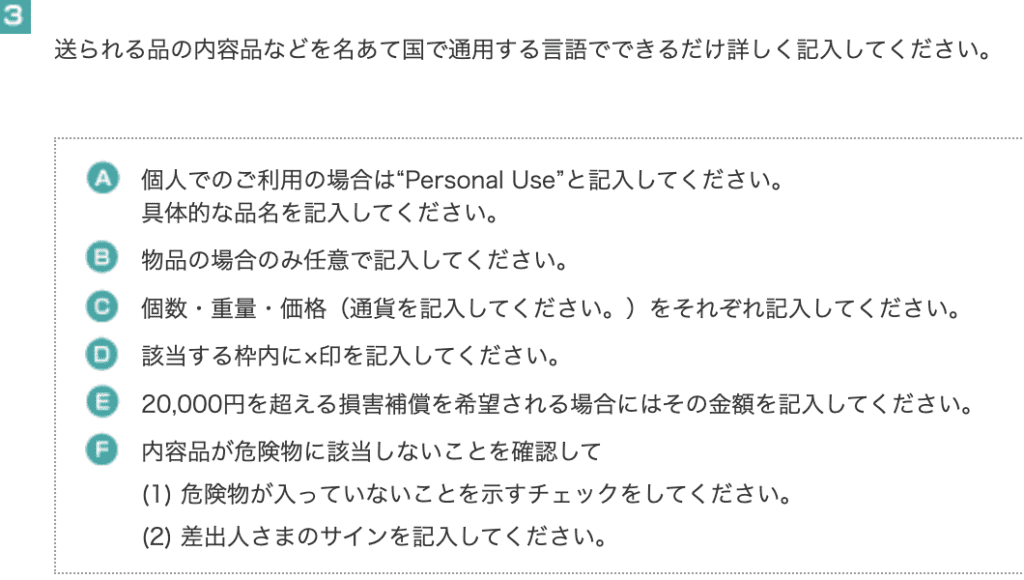 3

送られる品の内容品などを名あて国で通用する言語でできるだけ詳しく記入してください。

A 個人でのご利用の場合は“Personal Use”と記入してください。
具体的な品名を記入してください。

B 物品の場合のみ任意で記入してください。

C 個数・重量・価格（通貨を記入してください。）をそれぞれ記入してください。

D 該当する枠内に×印を記入してください。

E 20,000円を超える損害補償を希望される場合にはその金額を記入してください。

F 内容品が危険物に該当しないことを確認して
(1) 危険物が入っていないことを示すチェックをしてください。
(2) 差出人さまのサインを記入してください。